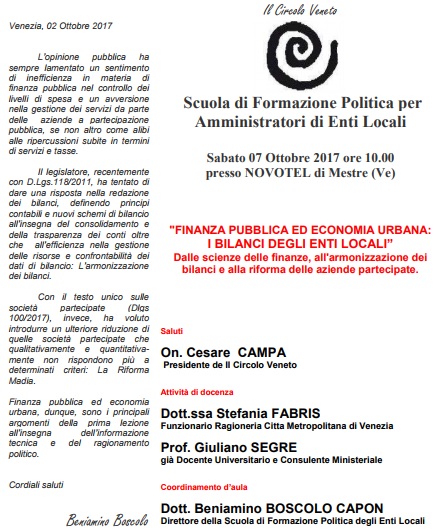 Venezia, 02 Ottobre 2017

L'opinione pubblica ha sempre lamentato un sentimento di inefficienza in materia di finanza pubblica nel controllo dei livelli di spesa e un avversione nella gestione dei servizi da parte delle aziende a partecipazione pubblica, se non altro come alibi alle ripercussioni subite in termini di servizi e tasse.

Il legislatore, recentemente con D.Lgs.118/2011, ha tentato di dare una risposta nella redazione dei bilanci, definendo principi contabili e nuovi schemi di bilancio all'insegna del consolidamento e della trasparenza dei conti oltre che all'efficienza nella gestione delle risorse e confrontabilità dei dati di bilancio: L'armonizzazione dei bilanci.

Con il testo unico sulle società partecipate (Dlgs 100/2017), invece, ha voluto introdurre un ulteriore riduzione di quelle società partecipate che qualitativamente e quantitativamente non rispondono più a determinati criteri: La Riforma Madia.

Finanza pubblica ed economia urbana, dunque, sono i principali argomenti della prima lezione all'insegna dell'informazione tecnica e del ragionamento politico.

Cordiali saluti

Beniamino Boscolo

Il Circolo Veneto

Scuola di Formazione Politica per Amministratori di Enti Locali

Sabato 07 Ottobre 2017 ore 10.00
presso NOVOTEL di Mestre (Ve)

"FINANZA PUBBLICA ED ECONOMIA URBANA: I BILANCI DEGLI ENTI LOCALI"
Dalle scienze delle finanze, all'armonizzazione dei bilanci e alla riforma delle aziende partecipate.

Saluti

On. Cesare CAMPA
Presidente de Il Circolo Veneto

Attività di docenza

Dott.ssa Stefania FABRIS
Funzionario Ragioneria Citta Metropolitana di Venezia

Prof. Giuliano SEGRE
già Docente Universitario e Consulente Ministeriale

Coordinamento d'aula

Dott. Beniamino BOSCOLO CAPON
Direttore della Scuola di Formazione Politica degli Enti Locali